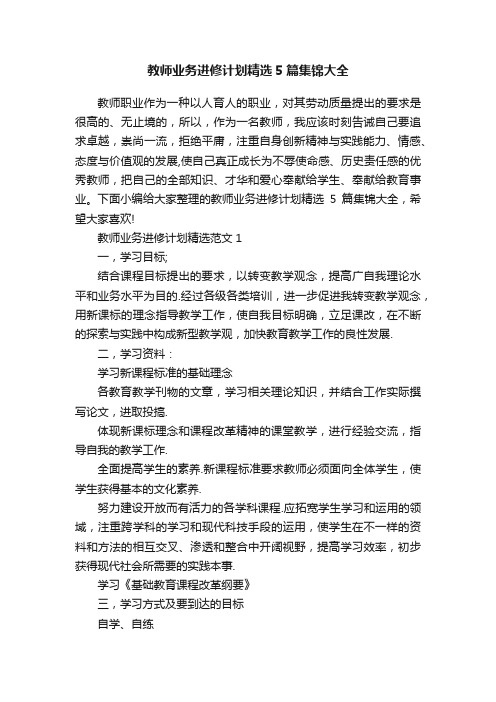 教师业务进修计划精选 5 篇集锦大全

教师职业作为一种以人育人的职业，对其劳动质量提出的要求是很高的、无止境的，所以，作为一名教师，我应该时刻告诫自己要追求卓越，崇尚一流，拒绝平庸，注重自身创新精神与实践能力、情感、态度与价值观的发展,使自己真正成长为不辱使命感、历史责任感的优秀教师，把自己的全部知识、才华和爱心奉献给学生、奉献给教育事业。下面小编给大家整理的教师业务进修计划精选 5 篇集锦大全，希望大家喜欢!

教师业务进修计划精选范文 1

一，学习目标;

结合课程目标提出的要求，以转变教学观念，提高广自我理论水平和业务水平为目的.经过各级各类培训，进一步促进我转变教学观念，用新课标的理念指导教学工作，使自我目标明确，立足课改，在不断的探索与实践中构成新型教学观，加快教育教学工作的良性发展.

二，学习资料：

学习新课程标准的基础理念

各教育教学刊物的文章，学习相关理论知识，并结合工作实际撰写论文，进取投搞.

体现新课标理念和课程改革精神的课堂教学，进行经验交流，指导自我的教学工作.

全面提高学生的素养.新课程标准要求教师必须面向全体学生，使学生获得基本的文化素养.

努力建设开放而有活力的各学科课程.应拓宽学生学习和运用的领域，注重跨学科的学习和现代科技手段的运用，使学生在不一样的资料和方法的相互交叉、渗透和整合中开阔视野，提高学习效率，初步获得现代社会所需要的实践本事.

学习《基础教育课程改革纲要》

三，学习方式及要到达的目标

自学、自练